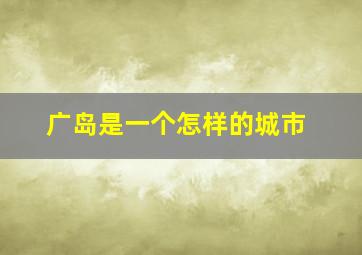 广岛是一个怎样的城市